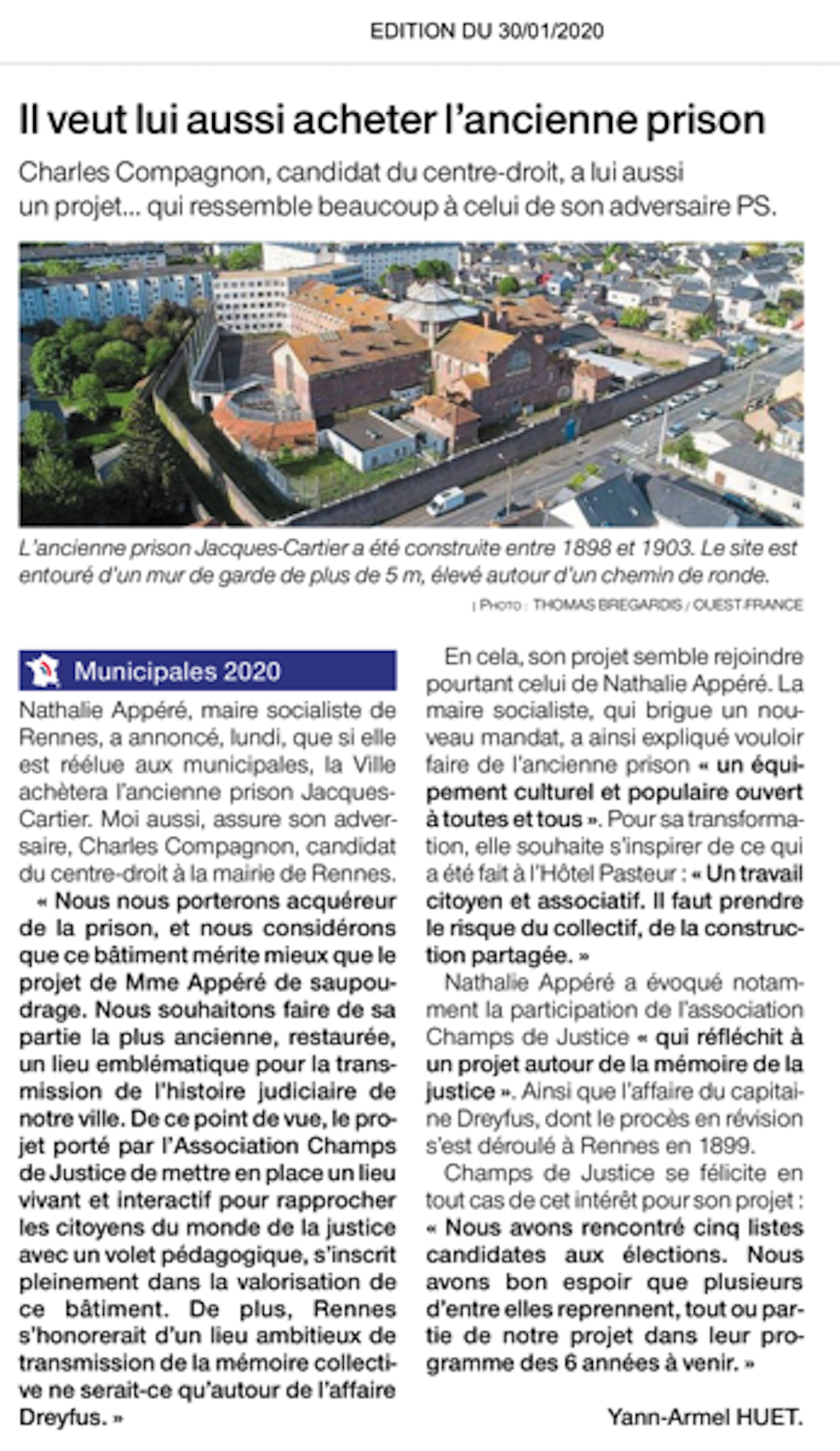 EDITION DU 30/01/2020

Il veut lui aussi acheter l'ancienne prison

Charles Compagnon, candidat du centre-droit, a lui aussi un projet... qui ressemble beaucoup à celui de son adversaire PS.

L'ancienne prison Jacques-Cartier a été construite entre 1898 et 1903. Le site est entouré d'un mur de garde de plus de 5 m, élevé autour d'un chemin de ronde.

| PHOTO : THOMAS BREGARDIS / OUEST-FRANCE

Municipales 2020

Nathalie Appéré, maire socialiste de Rennes, a annoncé, lundi, que si elle est réélue aux municipales, la Ville achètera l'ancienne prison Jacques-Cartier. Moi aussi, assure son adversaire, Charles Compagnon, candidat du centre-droit à la mairie de Rennes.

« Nous nous porterons acquéreur de la prison, et nous considérons que ce bâtiment mérite mieux que le projet de Mme Appéré de saupoudrage. Nous souhaitons faire de sa partie la plus ancienne, restaurée, un lieu emblématique pour la transmission de l'histoire judiciaire de notre ville. De ce point de vue, le projet porté par l'Association Champs de Justice de mettre en place un lieu vivant et interactif pour rapprocher les citoyens du monde de la justice avec un volet pédagogique, s'inscrit pleinement dans la valorisation de ce bâtiment. De plus, Rennes s'honorerait d'un lieu ambitieux de transmission de la mémoire collective ne serait-ce qu'autour de l'affaire Dreyfus. »

En cela, son projet semble rejoindre pourtant celui de Nathalie Appéré. La maire socialiste, qui brigue un nouveau mandat, a ainsi expliqué vouloir faire de l'ancienne prison « un équipement culturel et populaire ouvert à toutes et tous ». Pour sa transformation, elle souhaite s'inspirer de ce qui a été fait à l'Hôtel Pasteur : « Un travail citoyen et associatif. Il faut prendre le risque du collectif, de la construction partagée. »

Nathalie Appéré a évoqué notamment la participation de l'association Champs de Justice « qui réfléchit à un projet autour de la mémoire de la justice ». Ainsi que l'affaire du capitaine Dreyfus, dont le procès en révision s'est déroulé à Rennes en 1899.

Champs de Justice se félicite en tout cas de cet intérêt pour son projet : « Nous avons rencontré cinq listes candidates aux élections. Nous avons bon espoir que plusieurs d'entre elles reprennent, tout ou partie de notre projet dans leur programme des 6 années à venir. »

Yann-Armel HUET.